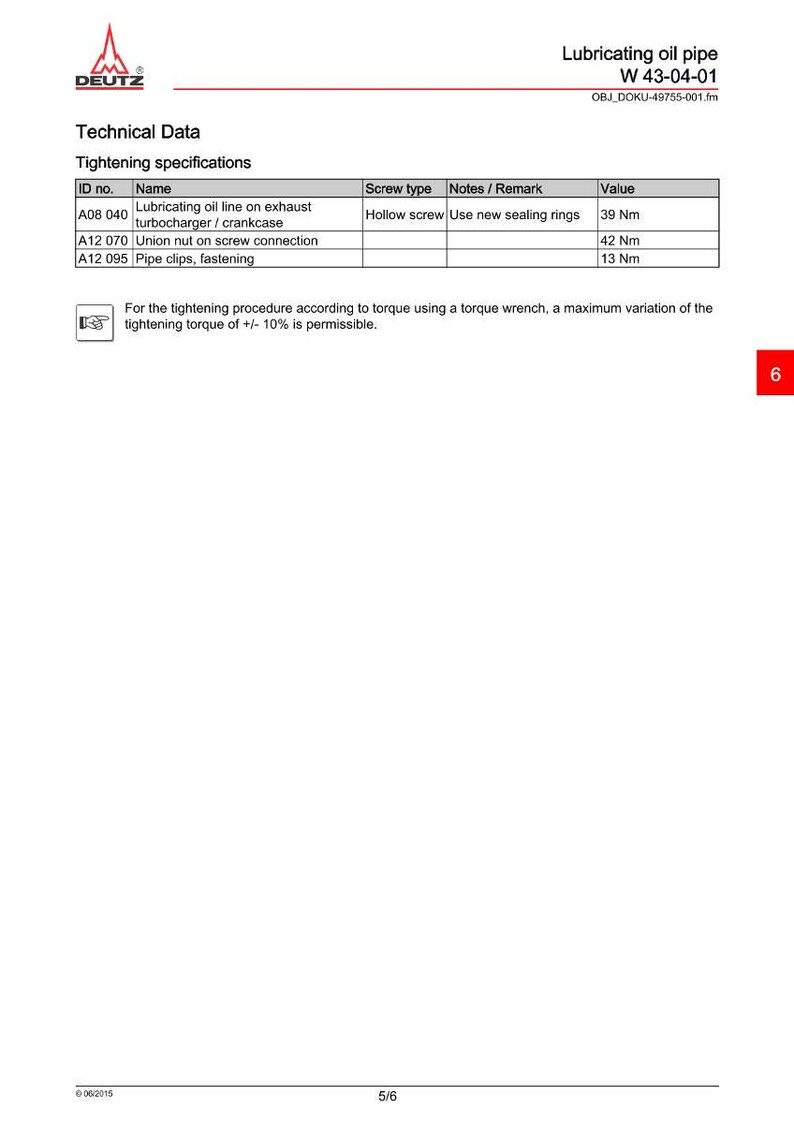 DEUTZ®

Lubricating oil pipe
W 43-04-01

OBJ_DOKU-49755-001.fm

Technical Data

Tightening specifications

| ID no. | Name | Screw type | Notes / Remark | Value |
|---|---|---|---|---|
| A08 040 | Lubricating oil line on exhaust turbocharger / crankcase | Hollow screw | Use new sealing rings | 39 Nm |
| A12 070 | Union nut on screw connection | | | 42 Nm |
| A12 095 | Pipe clips, fastening | | | 13 Nm |

For the tightening procedure according to torque using a torque wrench, a maximum variation of the tightening torque of +/- 10% is permissible.

6

© 06/2015

5/6